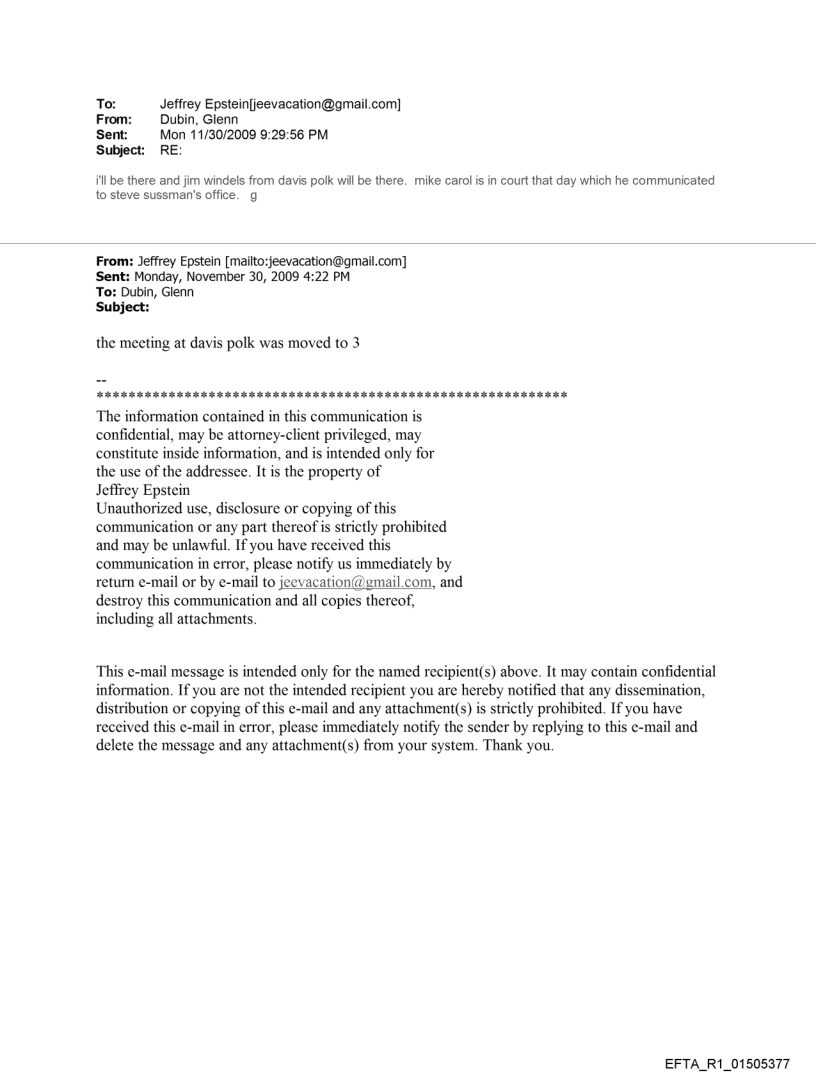 To: Jeffrey Epstein[jeevacation@gmail.com]
From: Dubin, Glenn
Sent: Mon 11/30/2009 9:29:56 PM
Subject: RE:

i'll be there and jim windels from davis polk will be there. mike carol is in court that day which he communicated to steve sussman's office. g

From: Jeffrey Epstein [mailto:jeevacation@gmail.com]
Sent: Monday, November 30, 2009 4:22 PM
To: Dubin, Glenn
Subject:

the meeting at davis polk was moved to 3

--
************************************************************
The information contained in this communication is confidential, may be attorney-client privileged, may constitute inside information, and is intended only for the use of the addressee. It is the property of Jeffrey Epstein
Unauthorized use, disclosure or copying of this communication or any part thereof is strictly prohibited and may be unlawful. If you have received this communication in error, please notify us immediately by return e-mail or by e-mail to jeevacation@gmail.com, and destroy this communication and all copies thereof, including all attachments.

This e-mail message is intended only for the named recipient(s) above. It may contain confidential information. If you are not the intended recipient you are hereby notified that any dissemination, distribution or copying of this e-mail and any attachment(s) is strictly prohibited. If you have received this e-mail in error, please immediately notify the sender by replying to this e-mail and delete the message and any attachment(s) from your system. Thank you.

EFTA_R1_01505377